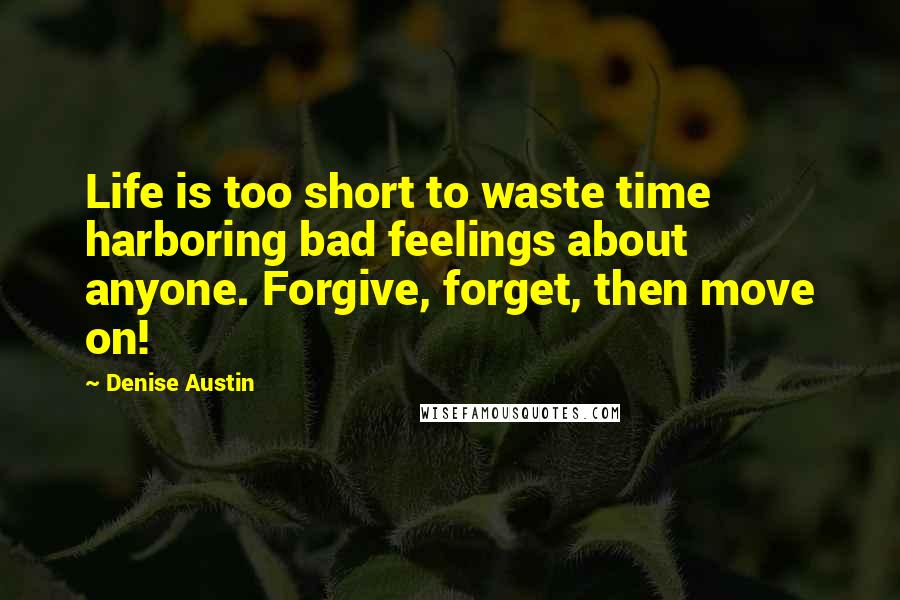 Life is too short to waste time harboring bad feelings about anyone. Forgive, forget, then move on!

~ Denise Austin

WISEFAMOUSQUOTES.COM